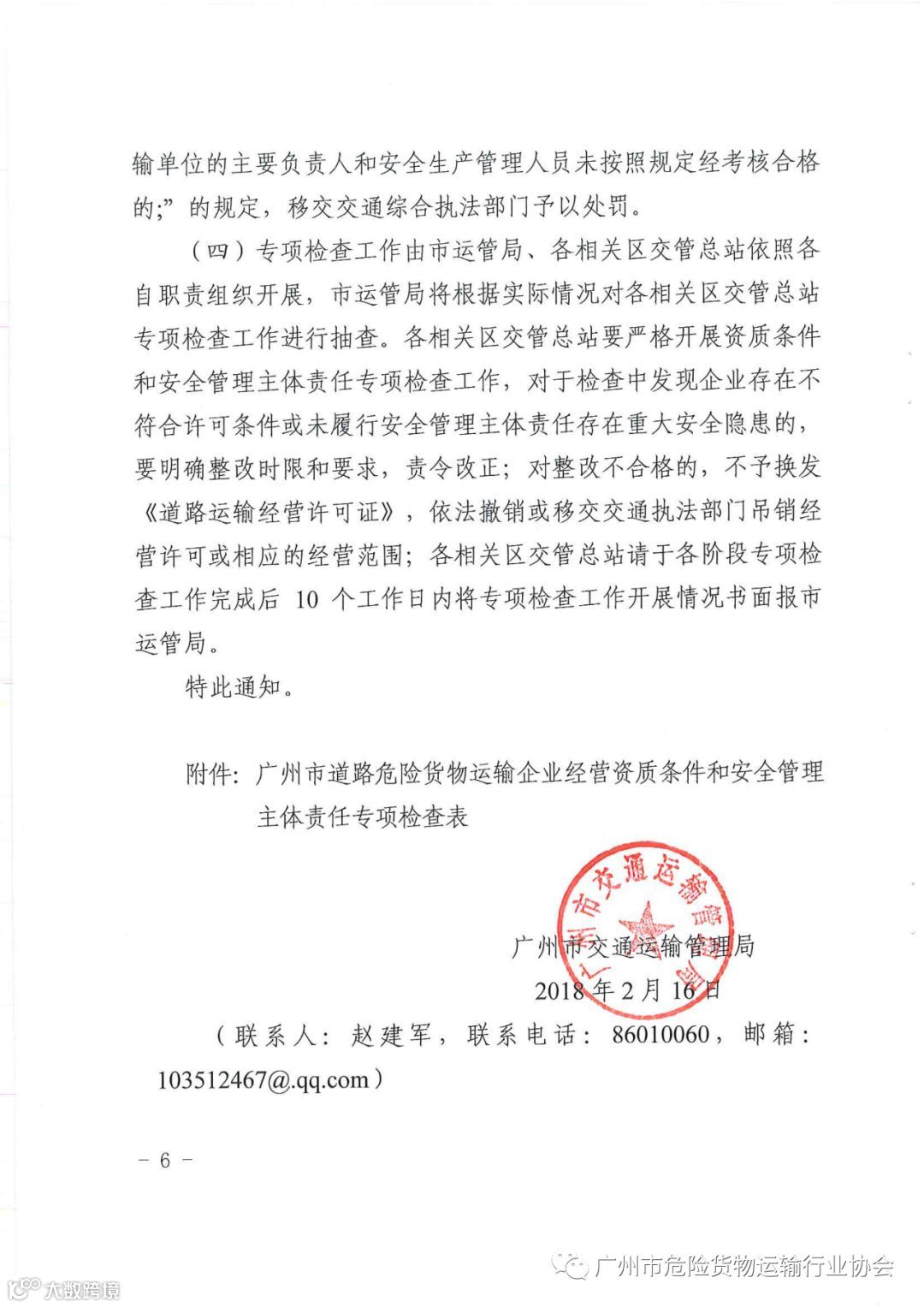 输单位的主要负责人和安全生产管理人员未按照规定经考核合格的;”的规定，移交交通综合执法部门予以处罚。

（四）专项检查工作由市运管局、各相关区交管总站依照各自职责组织开展，市运管局将根据实际情况对各相关区交管总站专项检查工作进行抽查。各相关区交管总站要严格开展资质条件和安全管理主体责任专项检查工作，对于检查中发现企业存在不符合许可条件或未履行安全管理主体责任存在重大安全隐患的，要明确整改时限和要求，责令改正；对整改不合格的，不予换发《道路运输经营许可证》，依法撤销或移交交通执法部门吊销经营许可或相应的经营范围；各相关区交管总站请于各阶段专项检查工作完成后 10 个工作日内将专项检查工作开展情况书面报市运管局。

特此通知。

附件：广州市道路危险货物运输企业经营资质条件和安全管理主体责任专项检查表

广州市交通运输管理局

广州市交通运输管理局
2018 年 2 月 16 日

（联系人：赵建军，联系电话：86010060，邮箱：103512467@.qq.com）

－ 6 －

广州市危险货物运输行业协会

大数跨境